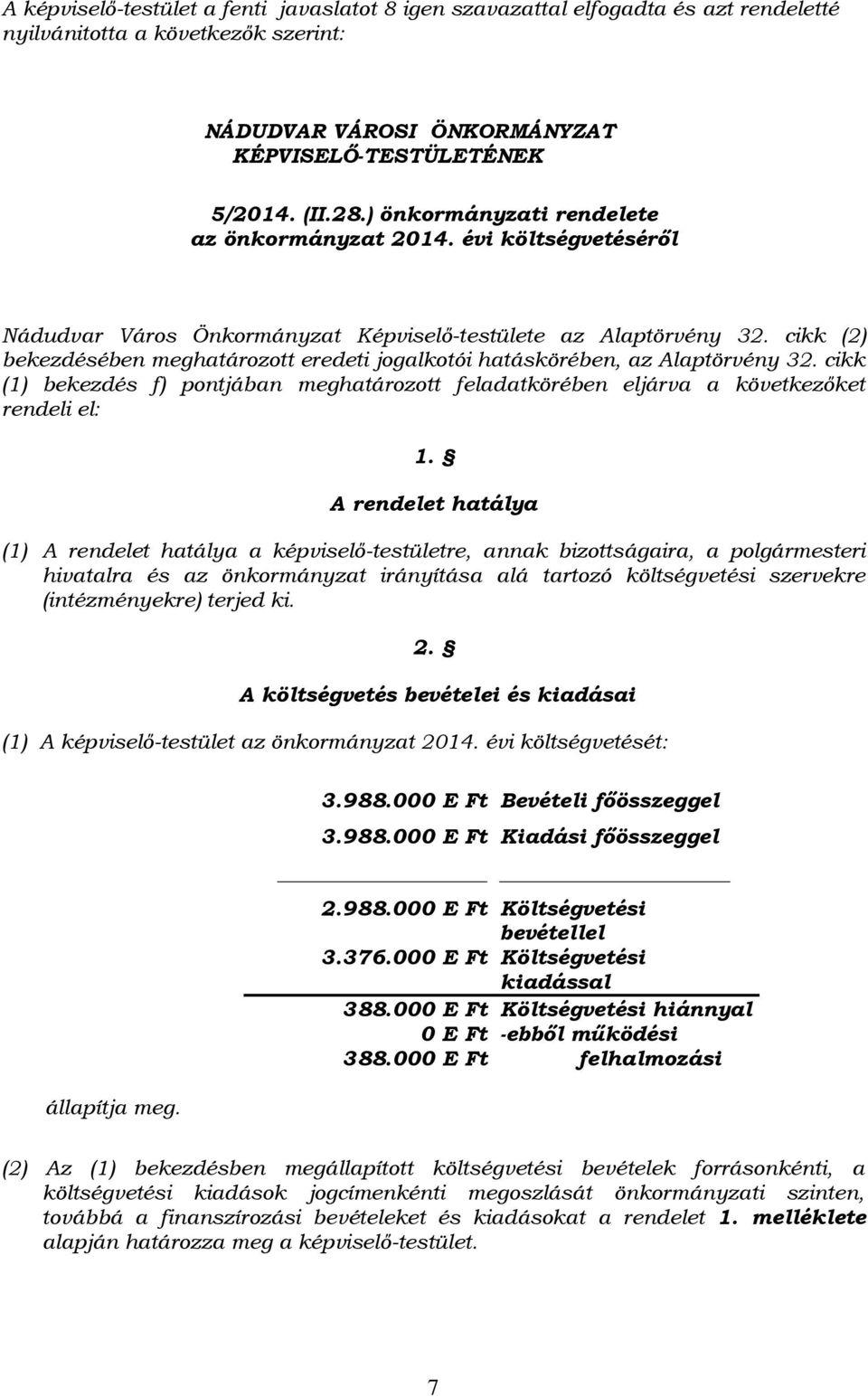 A képviselő-testület a fenti javaslatot 8 igen szavazattal elfogadta és azt rendeletté nyilvánította a következők szerint:

NÁDUDVAR VÁROSI ÖNKORMÁNYZAT KÉPVISELŐ-TESTÜLETÉNEK

5/2014. (II.28.) önkormányzati rendelete az önkormányzat 2014. évi költségvetéséről

Nádudvar Város Önkormányzat Képviselő-testülete az Alaptörvény 32. cikk (2) bekezdésében meghatározott eredeti jogalkotói hatáskörében, az Alaptörvény 32. cikk (1) bekezdés f) pontjában meghatározott feladatkörében eljárva a következőket rendeli el:

1. §

A rendelet hatálya

(1) A rendelet hatálya a képviselő-testületre, annak bizottságaira, a polgármesteri hivatalra és az önkormányzat irányítása alá tartozó költségvetési szervekre (intézményekre) terjed ki.

2. §

A költségvetés bevételei és kiadásai

(1) A képviselő-testület az önkormányzat 2014. évi költségvetését:

3.988.000 E Ft Bevételi főösszeggel
3.988.000 E Ft Kiadási főösszeggel

2.988.000 E Ft Költségvetési bevétellel
3.376.000 E Ft Költségvetési kiadással
388.000 E Ft Költségvetési hiánnyal
0 E Ft -ebből működési
388.000 E Ft felhalmozási

állapítja meg.

(2) Az (1) bekezdésben megállapított költségvetési bevételek forrásonkénti, a költségvetési kiadások jogcímenkénti megoszlását önkormányzati szinten, továbbá a finanszírozási bevételeket és kiadásokat a rendelet 1. melléklete alapján határozza meg a képviselő-testület.

7